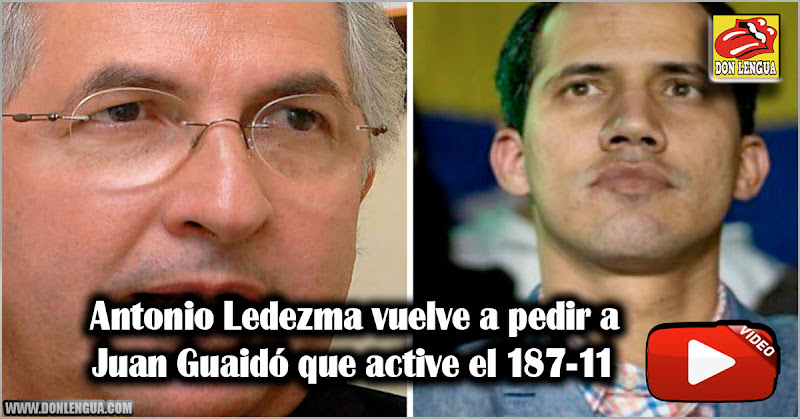 DON LENGUA

Antonio Ledezma vuelve a pedir a Juan Guaidó que active el 187-11

VIDEO

WWW.DONLENGUA.COM